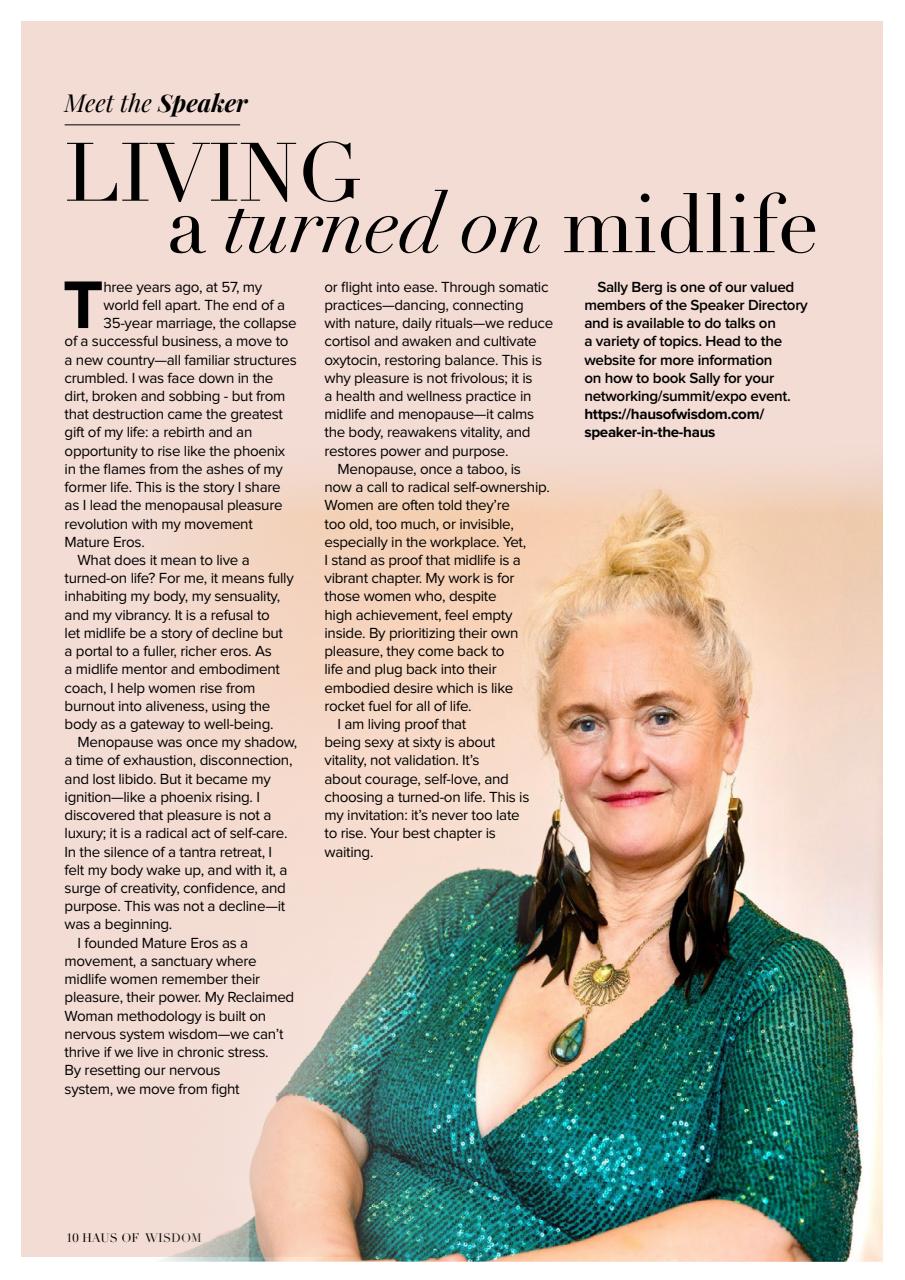 Meet the Speaker

LIVING a turned on midlife

Three years ago, at 57, my world fell apart. The end of a 35-year marriage, the collapse of a successful business, a move to a new country—all familiar structures crumbled. I was face down in the dirt, broken and sobbing - but from that destruction came the greatest gift of my life: a rebirth and an opportunity to rise like the phoenix in the flames from the ashes of my former life. This is the story I share as I lead the menopausal pleasure revolution with my movement Mature Eros.

What does it mean to live a turned-on life? For me, it means fully inhabiting my body, my sensuality, and my vibrancy. It is a refusal to let midlife be a story of decline but a portal to a fuller, richer eros. As a midlife mentor and embodiment coach, I help women rise from burnout into aliveness, using the body as a gateway to well-being.

Menopause was once my shadow, a time of exhaustion, disconnection, and lost libido. But it became my ignition—like a phoenix rising. I discovered that pleasure is not a luxury; it is a radical act of self-care. In the silence of a tantra retreat, I felt my body wake up, and with it, a surge of creativity, confidence, and purpose. This was not a decline—it was a beginning.

I founded Mature Eros as a movement, a sanctuary where midlife women remember their pleasure, their power. My Reclaimed Woman methodology is built on nervous system wisdom—we can't thrive if we live in chronic stress. By resetting our nervous system, we move from fight or flight into ease. Through somatic practices—dancing, connecting with nature, daily rituals—we reduce cortisol and awaken and cultivate oxytocin, restoring balance. This is why pleasure is not frivolous; it is a health and wellness practice in midlife and menopause—it calms the body, reawakens vitality, and restores power and purpose.

Menopause, once a taboo, is now a call to radical self-ownership. Women are often told they're too old, too much, or invisible, especially in the workplace. Yet, I stand as proof that midlife is a vibrant chapter. My work is for those women who, despite high achievement, feel empty inside. By prioritizing their own pleasure, they come back to life and plug back into their embodied desire which is like rocket fuel for all of life.

I am living proof that being sexy at sixty is about vitality, not validation. It's about courage, self-love, and choosing a turned-on life. This is my invitation: it's never too late to rise. Your best chapter is waiting.

Sally Berg is one of our valued members of the Speaker Directory and is available to do talks on a variety of topics. Head to the website for more information on how to book Sally for your networking/summit/expo event. https://hausofwisdom.com/speaker-in-the-haus

10 HAUS OF WISDOM